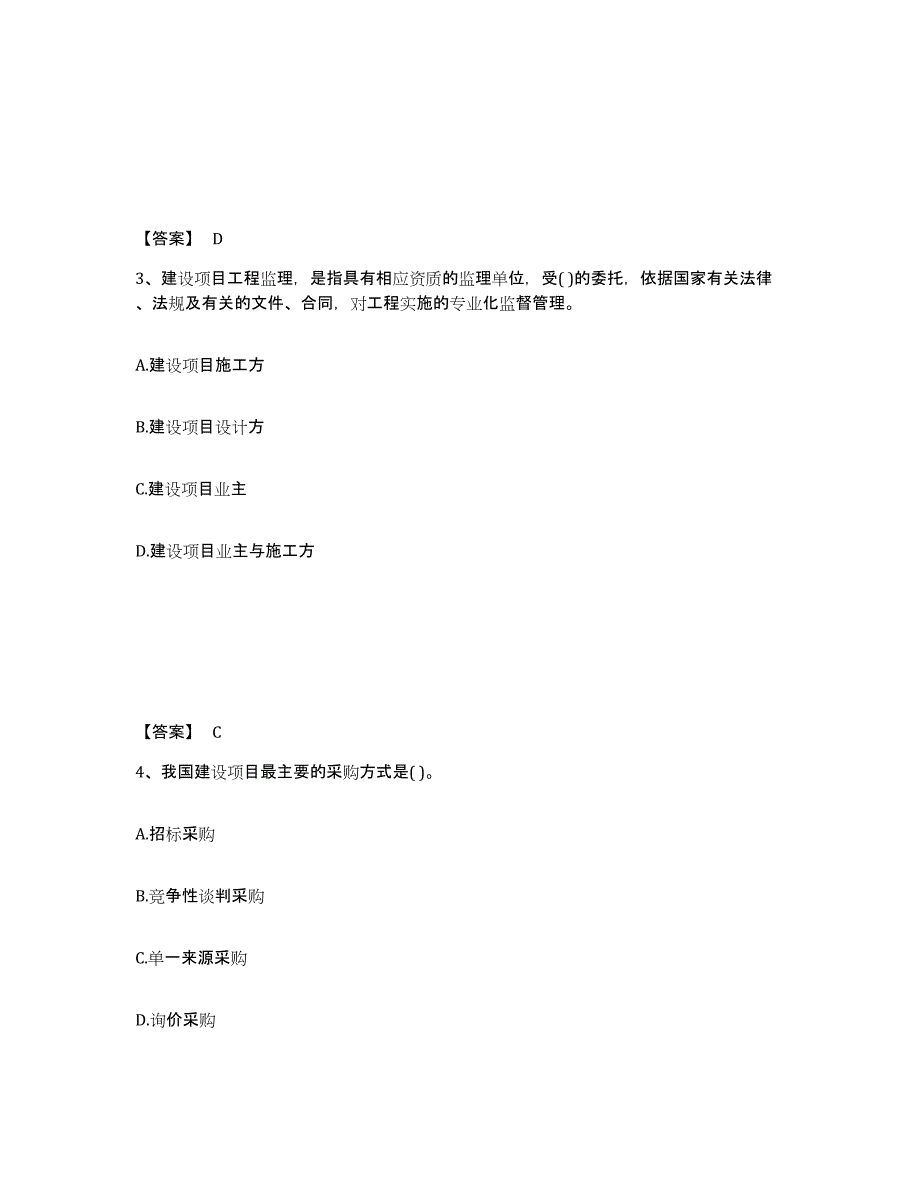 【答案】 D

3、建设项目工程监理，是指具有相应资质的监理单位，受( )的委托，依据国家有关法律、法规及有关的文件、合同，对工程实施的专业化监督管理。

A.建设项目施工方

B.建设项目设计方

C.建设项目业主

D.建设项目业主与施工方

【答案】 C

4、我国建设项目最主要的采购方式是( )。

A.招标采购

B.竞争性谈判采购

C.单一来源采购

D.询价采购